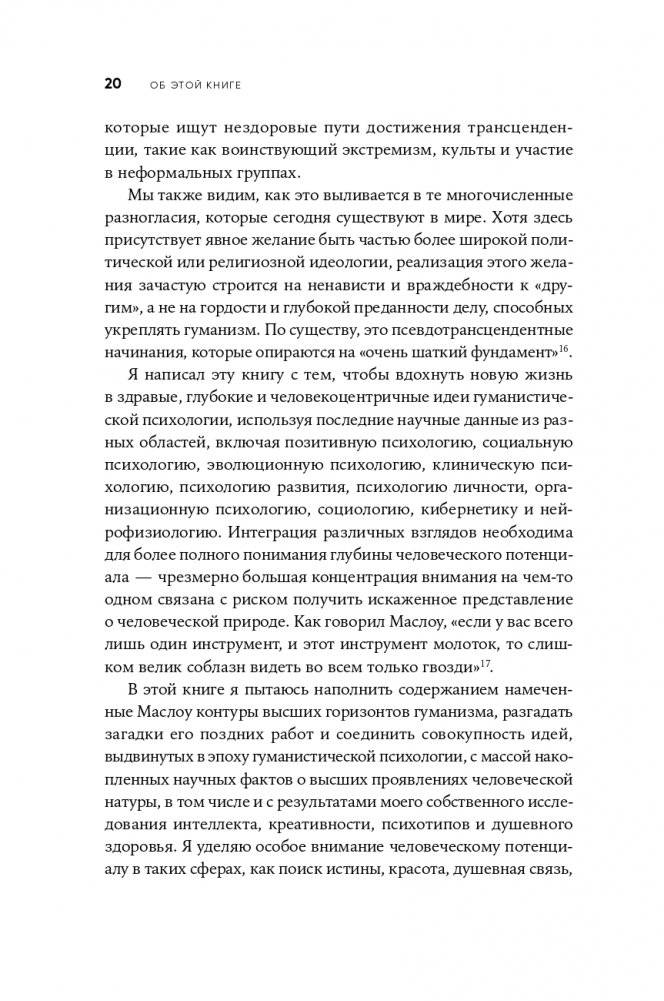 20 ОБ ЭТОЙ КНИГЕ

которые ищут нездоровые пути достижения трансценденции, такие как воинствующий экстремизм, культы и участие в неформальных группах.

Мы также видим, как это выливается в те многочисленные разногласия, которые сегодня существуют в мире. Хотя здесь присутствует явное желание быть частью более широкой политической или религиозной идеологии, реализация этого желания зачастую строится на ненависти и враждебности к «другим», а не на гордости и глубокой преданности делу, способных укреплять гуманизм. По существу, это псевдотрансцендентные начинания, которые опираются на «очень шаткий фундамент»$^{16}$.

Я написал эту книгу с тем, чтобы вдохнуть новую жизнь в здравые, глубокие и человекоцентричные идеи гуманистической психологии, используя последние научные данные из разных областей, включая позитивную психологию, социальную психологию, эволюционную психологию, клиническую психологию, психологию развития, психологию личности, организационную психологию, социологию, кибернетику и нейрофизиологию. Интеграция различных взглядов необходима для более полного понимания глубины человеческого потенциала — чрезмерно большая концентрация внимания на чем-то одном связана с риском получить искаженное представление о человеческой природе. Как говорил Маслоу, «если у вас всего лишь один инструмент, и этот инструмент молоток, то слишком велик соблазн видеть во всем только гвозди»$^{17}$.

В этой книге я пытаюсь наполнить содержанием намеченные Маслоу контуры высших горизонтов гуманизма, разгадать загадки его поздних работ и соединить совокупность идей, выдвинутых в эпоху гуманистической психологии, с массой накопленных научных фактов о высших проявлениях человеческой натуры, в том числе и с результатами моего собственного исследования интеллекта, креативности, психотипов и душевного здоровья. Я уделяю особое внимание человеческому потенциалу в таких сферах, как поиск истины, красота, душевная связь,